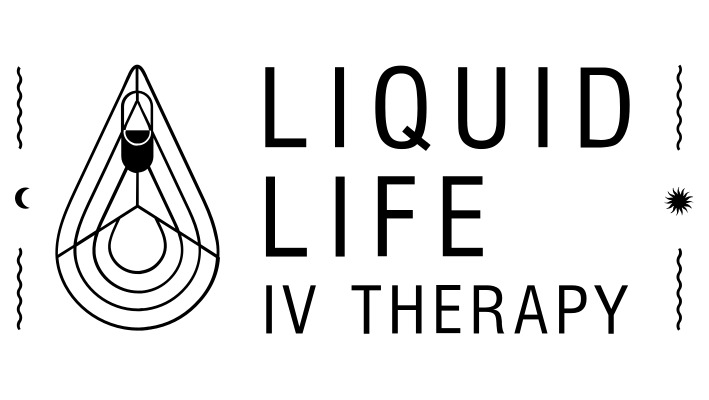 LIQUID
LIFE
IV THERAPY